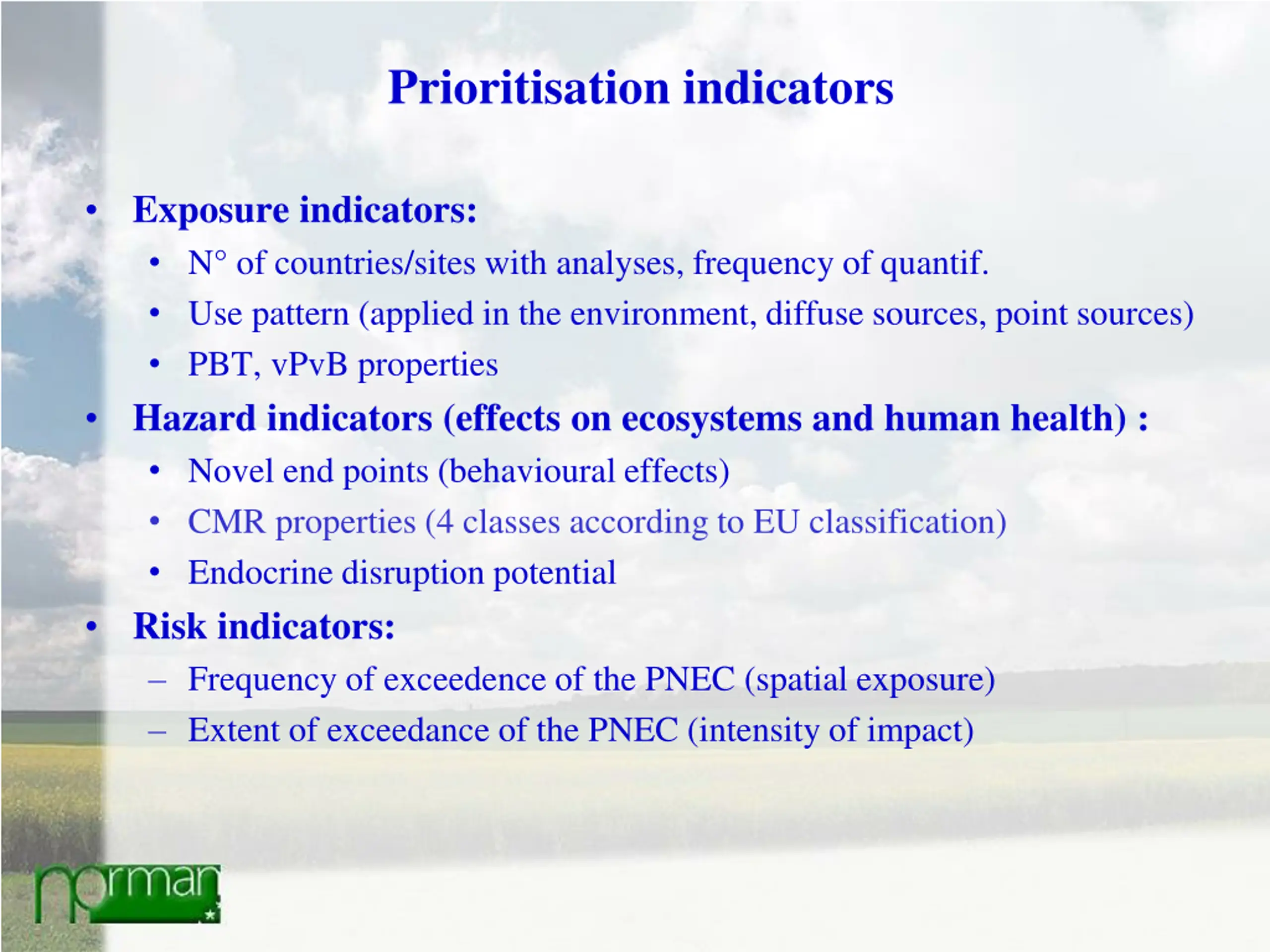 Prioritisation indicators

• Exposure indicators:
  • N° of countries/sites with analyses, frequency of quantif.
  • Use pattern (applied in the environment, diffuse sources, point sources)
  • PBT, vPvB properties
• Hazard indicators (effects on ecosystems and human health) :
  • Novel end points (behavioural effects)
  • CMR properties (4 classes according to EU classification)
  • Endocrine disruption potential
• Risk indicators:
  – Frequency of exceedence of the PNEC (spatial exposure)
  – Extent of exceedance of the PNEC (intensity of impact)

norman